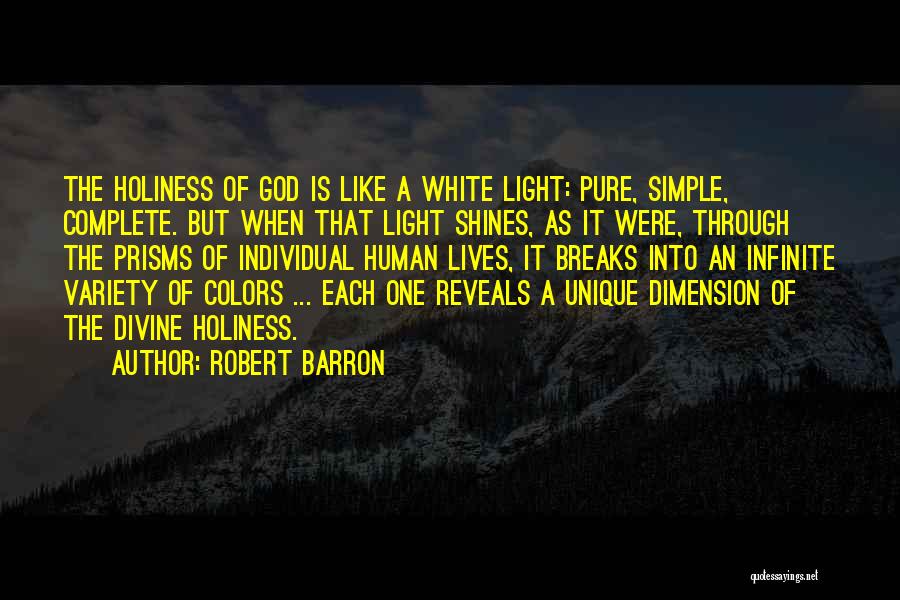 THE HOLINESS OF GOD IS LIKE A WHITE LIGHT: PURE, SIMPLE, COMPLETE. BUT WHEN THAT LIGHT SHINES, AS IT WERE, THROUGH THE PRISMS OF INDIVIDUAL HUMAN LIVES, IT BREAKS INTO AN INFINITE VARIETY OF COLORS ... EACH ONE REVEALS A UNIQUE DIMENSION OF THE DIVINE HOLINESS.

AUTHOR: ROBERT BARRON

quotessayings.net